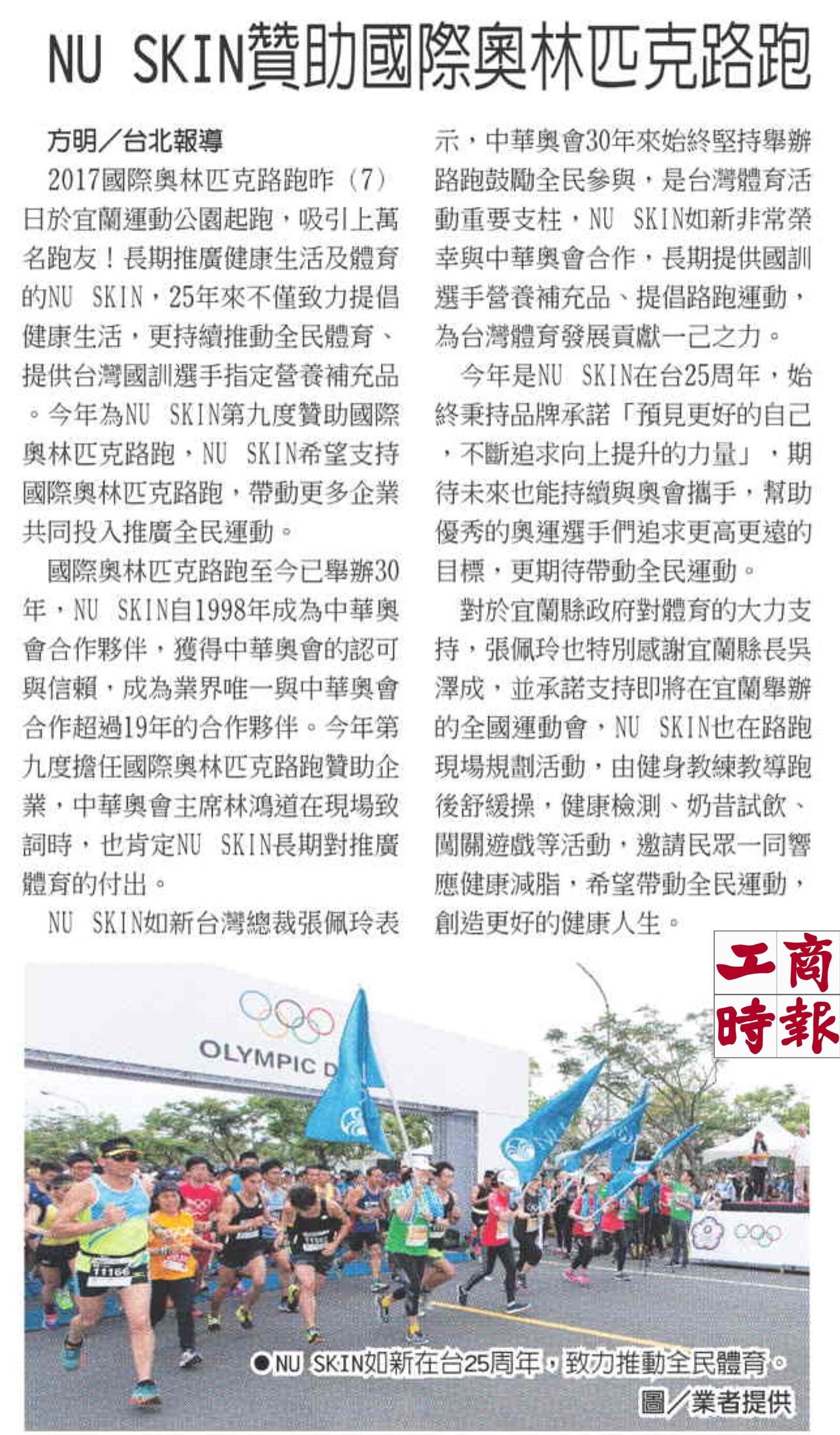 NU SKIN贊助國際奧林匹克路跑

方明／台北報導

2017國際奧林匹克路跑昨（7）日於宜蘭運動公園起跑，吸引上萬名跑友！長期推廣健康生活及體育的NU SKIN，25年來不僅致力提倡健康生活，更持續推動全民體育、提供台灣國訓選手指定營養補充品。今年為NU SKIN第九度贊助國際奧林匹克路跑，NU SKIN希望支持國際奧林匹克路跑，帶動更多企業共同投入推廣全民運動。

國際奧林匹克路跑至今已舉辦30年，NU SKIN自1998年成為中華奧會合作夥伴，獲得中華奧會的認可與信賴，成為業界唯一與中華奧會合作超過19年的合作夥伴。今年第九度擔任國際奧林匹克路跑贊助企業，中華奧會主席林鴻道在現場致詞時，也肯定NU SKIN長期對推廣體育的付出。

NU SKIN如新台灣總裁張佩玲表示，中華奧會30年來始終堅持舉辦路跑鼓勵全民參與，是台灣體育活動重要支柱，NU SKIN如新非常榮幸與中華奧會合作，長期提供國訓選手營養補充品、提倡路跑運動，為台灣體育發展貢獻一己之力。

今年是NU SKIN在台25周年，始終秉持品牌承諾「預見更好的自己，不斷追求向上提升的力量」，期待未來也能持續與奧會攜手，幫助優秀的奧運選手們追求更高更遠的目標，更期待帶動全民運動。

對於宜蘭縣政府對體育的大力支持，張佩玲也特別感謝宜蘭縣長吳澤成，並承諾支持即將在宜蘭舉辦的全國運動會，NU SKIN也在路跑現場規劃活動，由健身教練教導跑後舒緩操，健康檢測、奶昔試飲、闖關遊戲等活動，邀請民眾一同響應健康減脂，希望帶動全民運動，創造更好的健康人生。

工商時報

OLYMPIC D

11166

●NU SKIN如新在台25周年，致力推動全民體育。
圖／業者提供